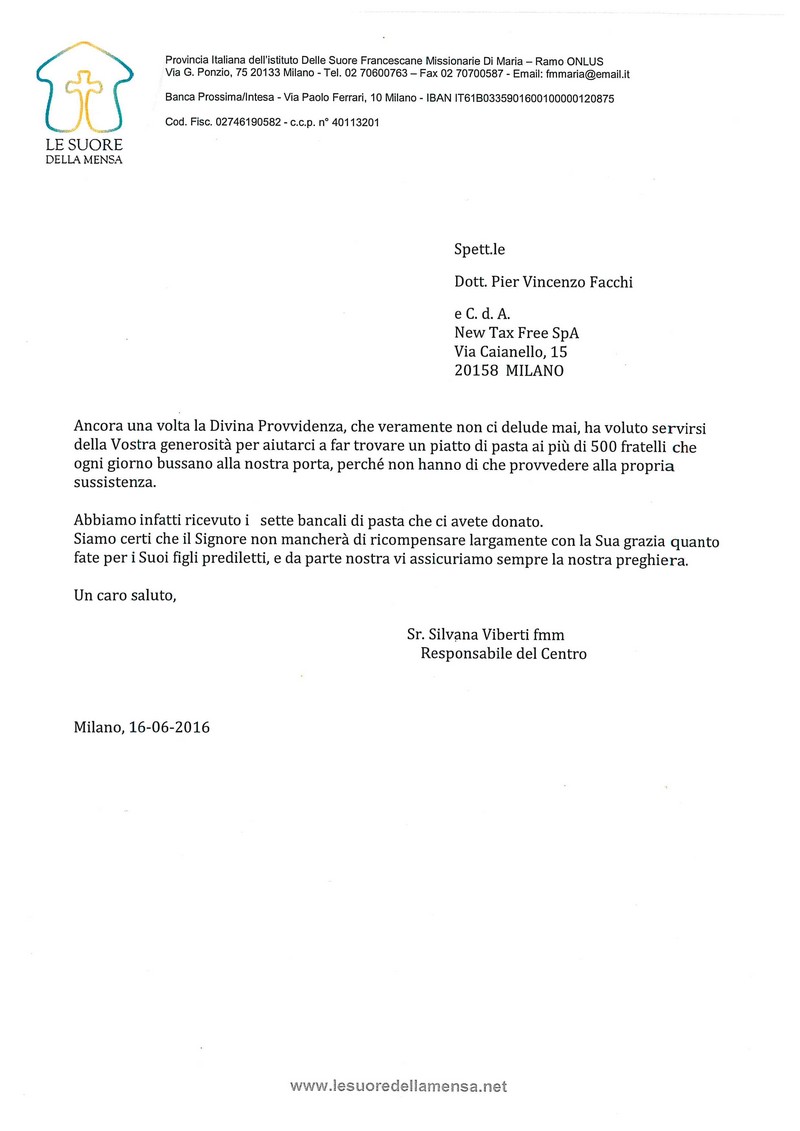 LE SUORE
DELLA MENSA

Provincia Italiana dell'istituto Delle Suore Francescane Missionarie Di Maria – Ramo ONLUS
Via G. Ponzio, 75 20133 Milano - Tel. 02 70600763 – Fax 02 70700587 - Email: fmmaria@email.it

Banca Prossima/Intesa - Via Paolo Ferrari, 10 Milano - IBAN IT61B0335901600100000120875

Cod. Fisc. 02746190582 - c.c.p. n° 40113201

Spett.le

Dott. Pier Vincenzo Facchi

e C. d. A.
New Tax Free SpA
Via Caianello, 15
20158 MILANO

Ancora una volta la Divina Provvidenza, che veramente non ci delude mai, ha voluto servirsi della Vostra generosità per aiutarci a far trovare un piatto di pasta ai più di 500 fratelli che ogni giorno bussano alla nostra porta, perché non hanno di che provvedere alla propria sussistenza.

Abbiamo infatti ricevuto i sette bancali di pasta che ci avete donato.
Siamo certi che il Signore non mancherà di ricompensare largamente con la Sua grazia quanto fate per i Suoi figli prediletti, e da parte nostra vi assicuriamo sempre la nostra preghiera.

Un caro saluto,

Sr. Silvana Viberti fmm
Responsabile del Centro

Milano, 16-06-2016

www.lesuoredellamensa.net